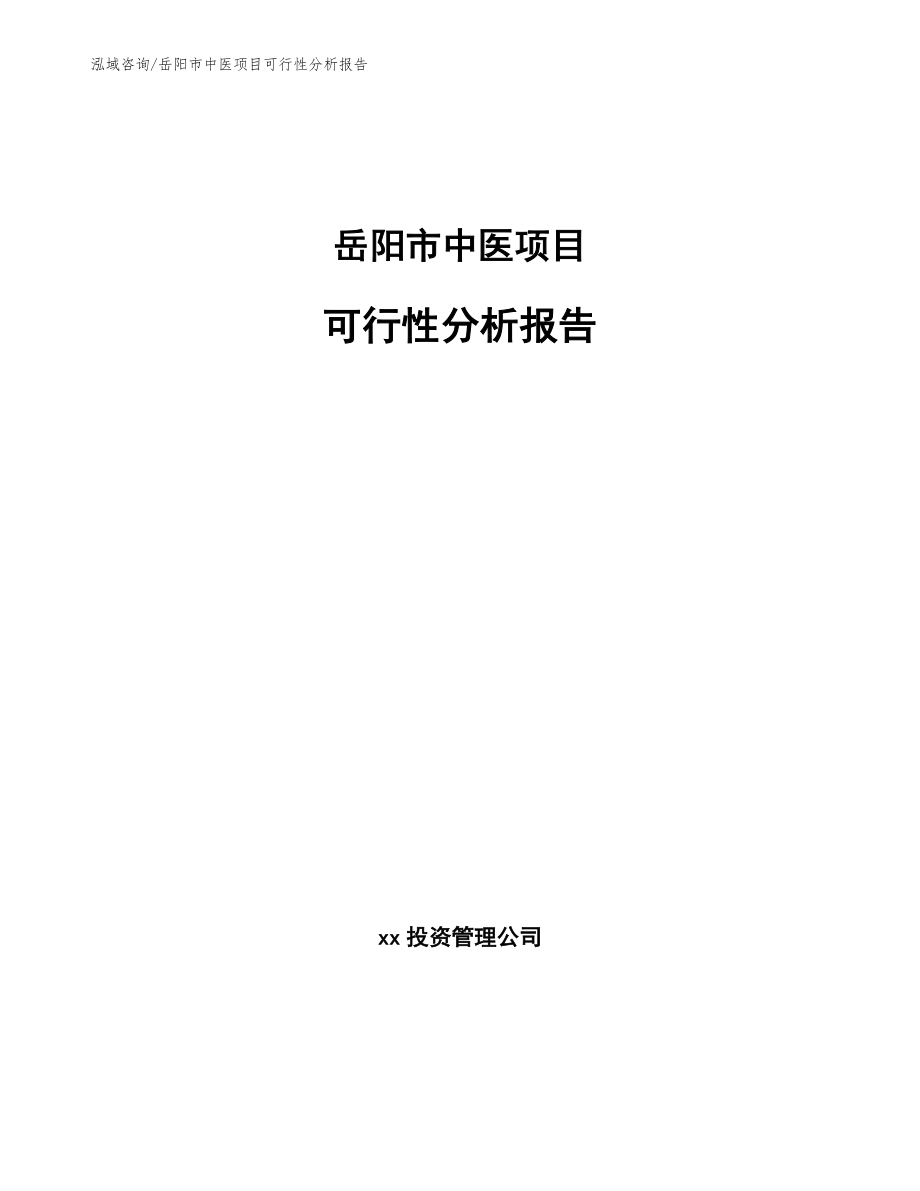 泓域咨询/岳阳市中医项目可行性分析报告

岳阳市中医项目

可行性分析报告

xx 投资管理公司